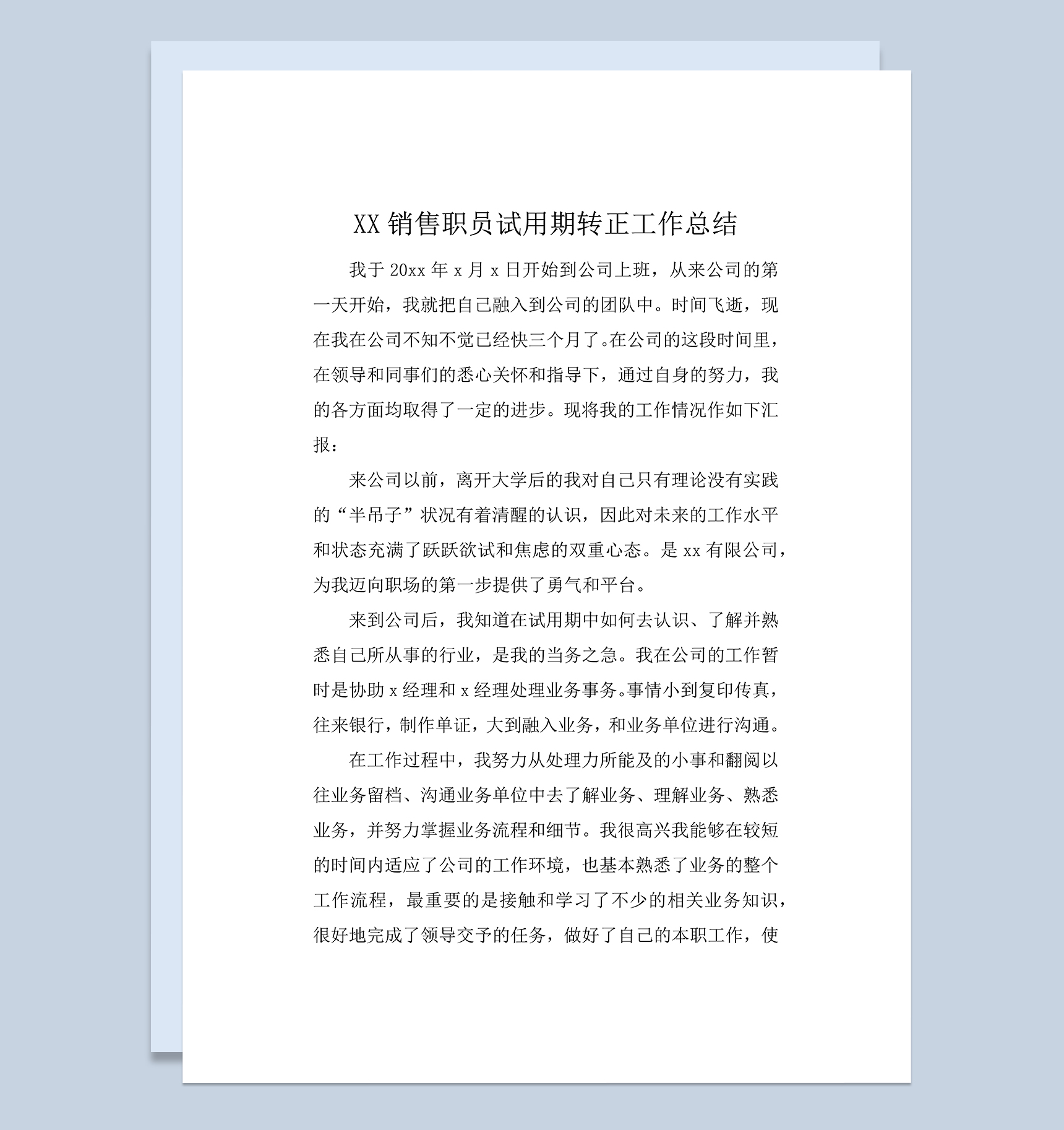 XX 销售职员试用期转正工作总结

我于 20xx 年 x 月 x 日开始到公司上班，从来公司的第一天开始，我就把自己融入到公司的团队中。时间飞逝，现在我在公司不知不觉已经快三个月了。在公司的这段时间里，在领导和同事们的悉心关怀和指导下，通过自身的努力，我的各方面均取得了一定的进步。现将我的工作情况作如下汇报：

来公司以前，离开大学后的我对自己只有理论没有实践的“半吊子”状况有着清醒的认识，因此对未来的工作水平和状态充满了跃跃欲试和焦虑的双重心态。是 xx 有限公司，为我迈向职场的第一步提供了勇气和平台。

来到公司后，我知道在试用期中如何去认识、了解并熟悉自己所从事的行业，是我的当务之急。我在公司的工作暂时是协助 x 经理和 x 经理处理业务事务。事情小到复印传真，往来银行，制作单证，大到融入业务，和业务单位进行沟通。

在工作过程中，我努力从处理力所能及的小事和翻阅以往业务留档、沟通业务单位中去了解业务、理解业务、熟悉业务，并努力掌握业务流程和细节。我很高兴我能够在较短的时间内适应了公司的工作环境，也基本熟悉了业务的整个工作流程，最重要的是接触和学习了不少的相关业务知识，很好地完成了领导交予的任务，做好了自己的本职工作，使